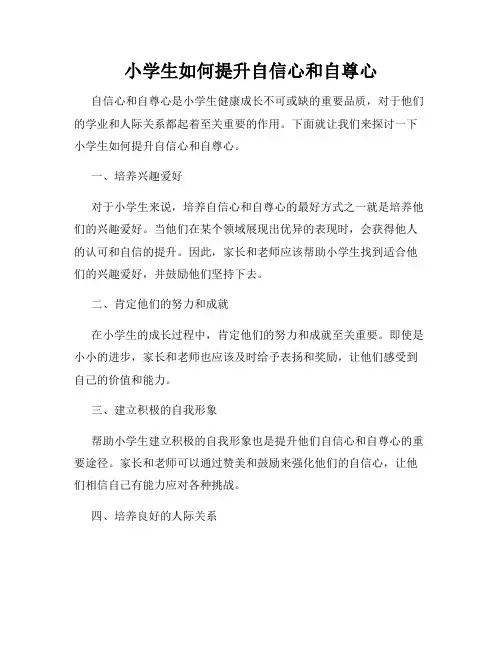 小学生如何提升自信心和自尊心

自信心和自尊心是小学生健康成长不可或缺的重要品质，对于他们的学业和人际关系都起着至关重要的作用。下面就让我们来探讨一下小学生如何提升自信心和自尊心。

一、培养兴趣爱好

对于小学生来说，培养自信心和自尊心的最好方式之一就是培养他们的兴趣爱好。当他们在某个领域展现出优异的表现时，会获得他人的认可和自信的提升。因此，家长和老师应该帮助小学生找到适合他们的兴趣爱好，并鼓励他们坚持下去。

二、肯定他们的努力和成就

在小学生的成长过程中，肯定他们的努力和成就至关重要。即使是小小的进步，家长和老师也应该及时给予表扬和奖励，让他们感受到自己的价值和能力。

三、建立积极的自我形象

帮助小学生建立积极的自我形象也是提升他们自信心和自尊心的重要途径。家长和老师可以通过赞美和鼓励来强化他们的自信心，让他们相信自己有能力应对各种挑战。

四、培养良好的人际关系